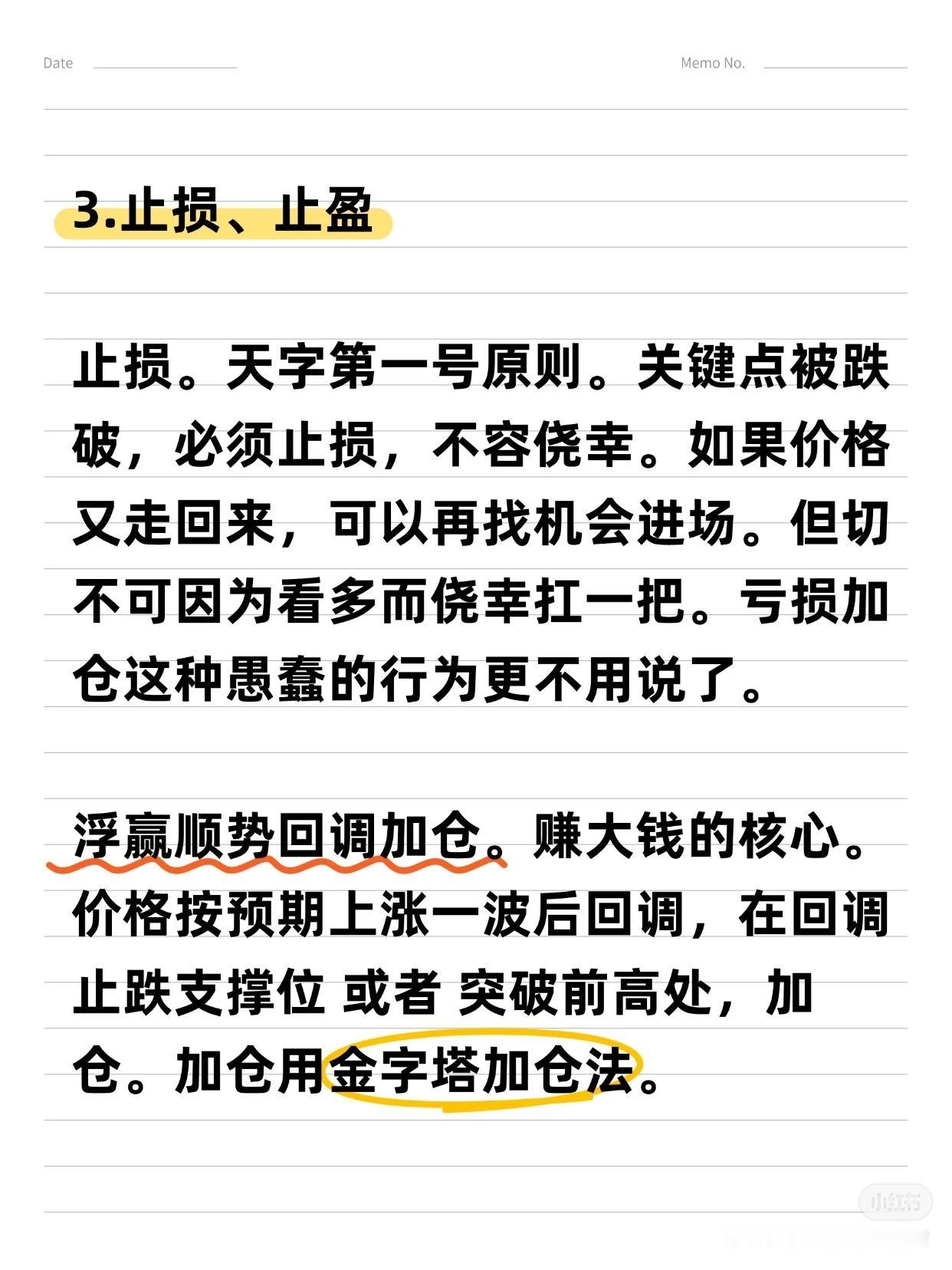 Date ____ Memo No. ____

3.止损、止盈

止损。天字第一号原则。关键点被跌破，必须止损，不容侥幸。如果价格又走回来，可以再找机会进场。但切不可因为看多而侥幸扛一把。亏损加仓这种愚蠢的行为更不用说了。

浮赢顺势回调加仓。赚大钱的核心。价格按预期上涨一波后回调，在回调止跌支撑位 或者 突破前高处，加仓。加仓用金字塔加仓法。

小红书